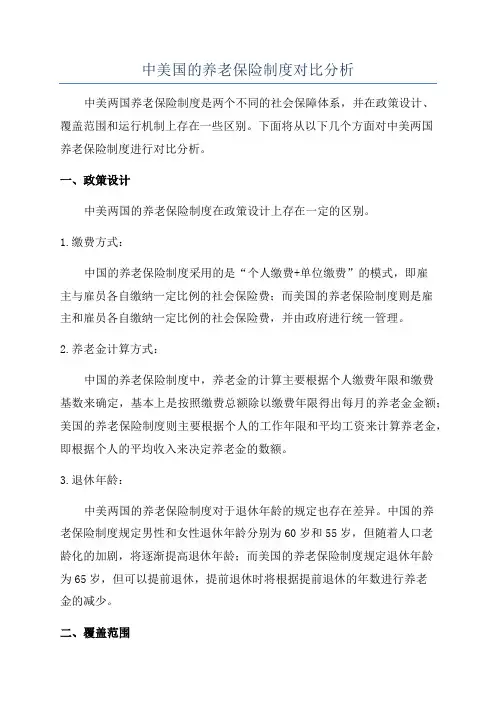 中美国的养老保险制度对比分析

中美两国养老保险制度是两个不同的社会保障体系，并在政策设计、覆盖范围和运行机制上存在一些区别。下面将从以下几个方面对中美两国养老保险制度进行对比分析。

一、政策设计

中美两国的养老保险制度在政策设计上存在一定的区别。

1.缴费方式：

中国的养老保险制度采用的是“个人缴费+单位缴费”的模式，即雇主与雇员各自缴纳一定比例的社会保险费；而美国的养老保险制度则是雇主和雇员各自缴纳一定比例的社会保险费，并由政府进行统一管理。

2.养老金计算方式：

中国的养老保险制度中，养老金的计算主要根据个人缴费年限和缴费基数来确定，基本上是按照缴费总额除以缴费年限得出每月的养老金金额；美国的养老保险制度则主要根据个人的工作年限和平均工资来计算养老金，即根据个人的平均收入来决定养老金的数额。

3.退休年龄：

中美两国的养老保险制度对于退休年龄的规定也存在差异。中国的养老保险制度规定男性和女性退休年龄分别为60岁和55岁，但随着人口老龄化的加剧，将逐渐提高退休年龄；而美国的养老保险制度规定退休年龄为65岁，但可以提前退休，提前退休时将根据提前退休的年数进行养老金的减少。

二、覆盖范围